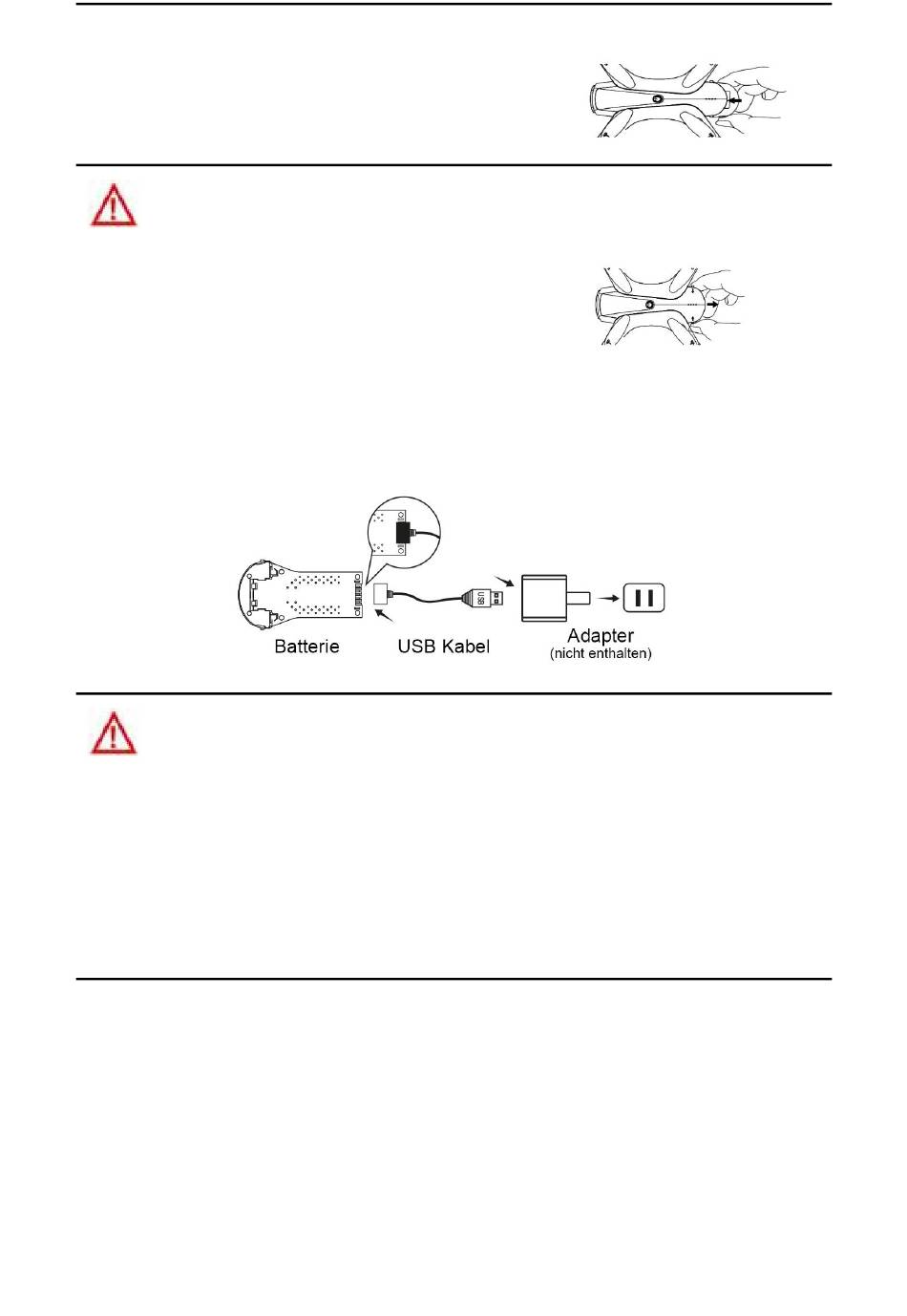 USB

Batterie

USB Kabel

Adapter
(nicht enthalten)